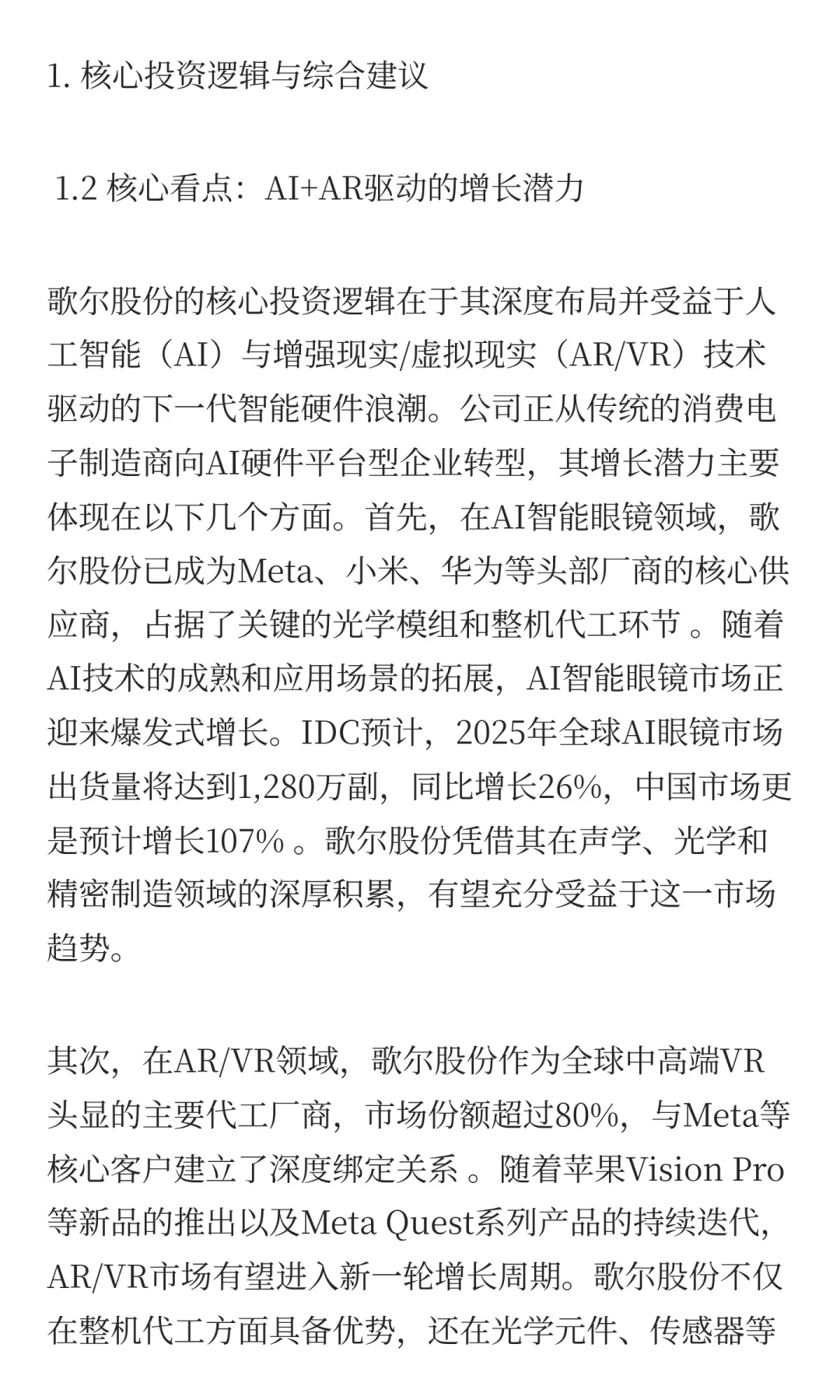 1. 核心投资逻辑与综合建议

1.2 核心看点：AI+AR驱动的增长潜力

歌尔股份的核心投资逻辑在于其深度布局并受益于人工智能（AI）与增强现实/虚拟现实（AR/VR）技术驱动的下一代智能硬件浪潮。公司正从传统的消费电子制造商向AI硬件平台型企业转型，其增长潜力主要体现在以下几个方面。首先，在AI智能眼镜领域，歌尔股份已成为Meta、小米、华为等头部厂商的核心供应商，占据了关键的光学模组和整机代工环节 。随着AI技术的成熟和应用场景的拓展，AI智能眼镜市场正迎来爆发式增长。IDC预计，2025年全球AI眼镜市场出货量将达到1,280万副，同比增长26%，中国市场更是预计增长107% 。歌尔股份凭借其在声学、光学和精密制造领域的深厚积累，有望充分受益于这一市场趋势。

其次，在AR/VR领域，歌尔股份作为全球中高端VR头显的主要代工厂商，市场份额超过80%，与Meta等核心客户建立了深度绑定关系 。随着苹果Vision Pro等新品的推出以及Meta Quest系列产品的持续迭代，AR/VR市场有望进入新一轮增长周期。歌尔股份不仅在整机代工方面具备优势，还在光学元件、传感器等